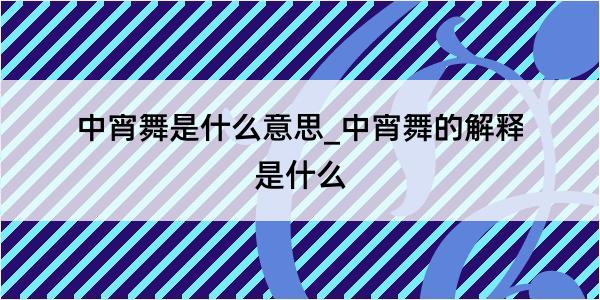 中宵舞是什么意思_中宵舞的解释是什么